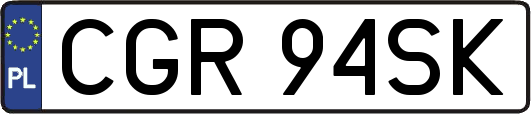 PL
CGR 94SK